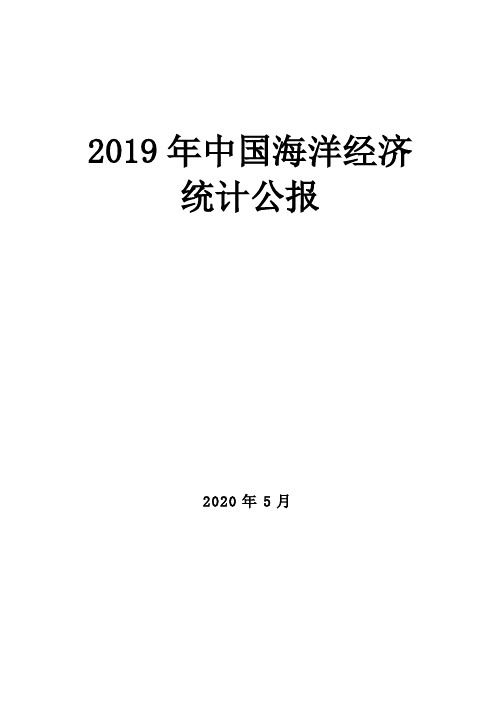 2019 年中国海洋经济统计公报

2020 年 5 月